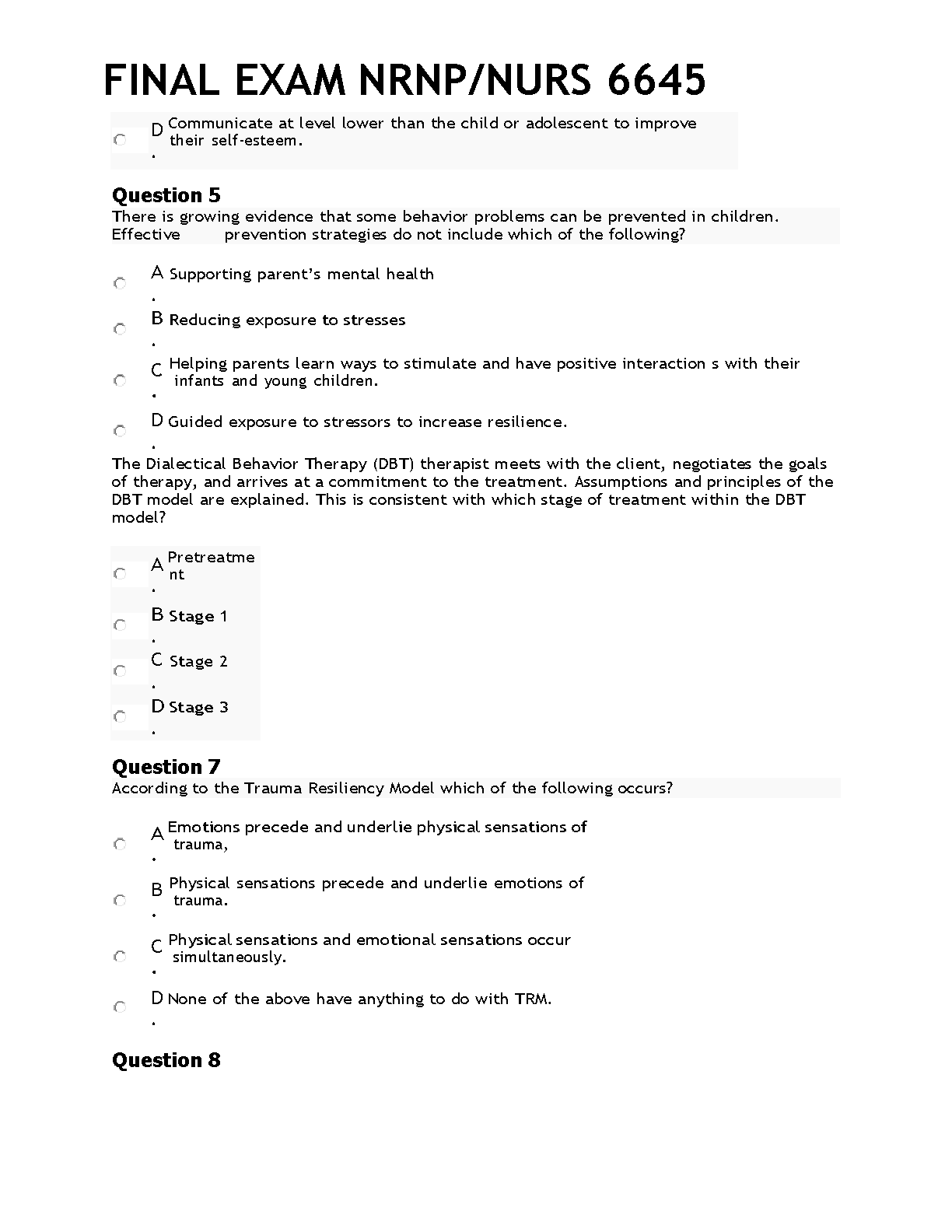 FINAL EXAM NRNP/NURS 6645

D. Communicate at level lower than the child or adolescent to improve their self-esteem.

Question 5
There is growing evidence that some behavior problems can be prevented in children. Effective prevention strategies do not include which of the following?

A. Supporting parent's mental health

B. Reducing exposure to stresses

C. Helping parents learn ways to stimulate and have positive interaction s with their infants and young children.

D. Guided exposure to stressors to increase resilience.

The Dialectical Behavior Therapy (DBT) therapist meets with the client, negotiates the goals of therapy, and arrives at a commitment to the treatment. Assumptions and principles of the DBT model are explained. This is consistent with which stage of treatment within the DBT model?

A. Pretreatment

B. Stage 1

C. Stage 2

D. Stage 3

Question 7
According to the Trauma Resiliency Model which of the following occurs?

A. Emotions precede and underlie physical sensations of trauma,

B. Physical sensations precede and underlie emotions of trauma.

C. Physical sensations and emotional sensations occur simultaneously.

D. None of the above have anything to do with TRM.

Question 8